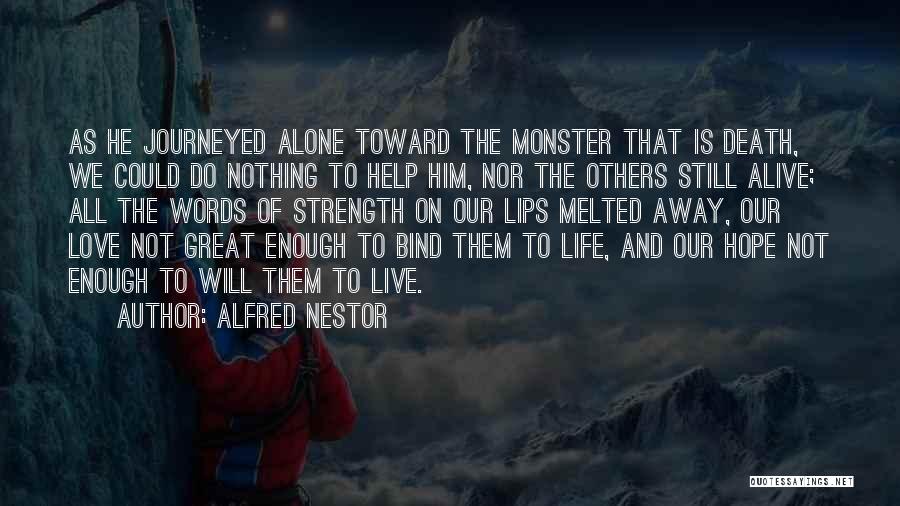 AS HE JOURNEYED ALONE TOWARD THE MONSTER THAT IS DEATH, WE COULD DO NOTHING TO HELP HIM, NOR THE OTHERS STILL ALIVE; ALL THE WORDS OF STRENGTH ON OUR LIPS MELTED AWAY, OUR LOVE NOT GREAT ENOUGH TO BIND THEM TO LIFE, AND OUR HOPE NOT ENOUGH TO WILL THEM TO LIVE.

AUTHOR: ALFRED NESTOR

QUOTESSAYINGS.NET